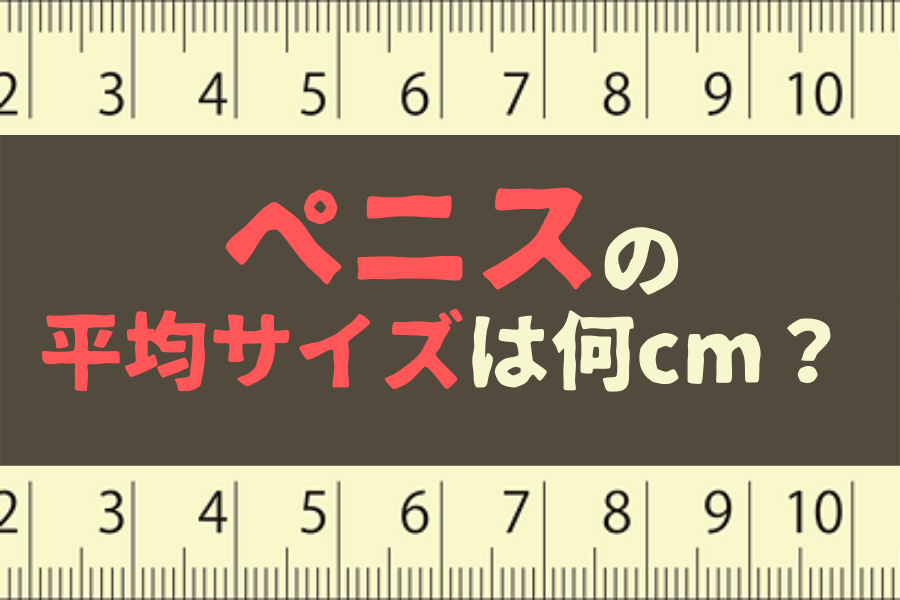 2 3 4 5 6 7 8 9 10

ペニスの
平均サイズは何cm？

2 3 4 5 6 7 8 9 10